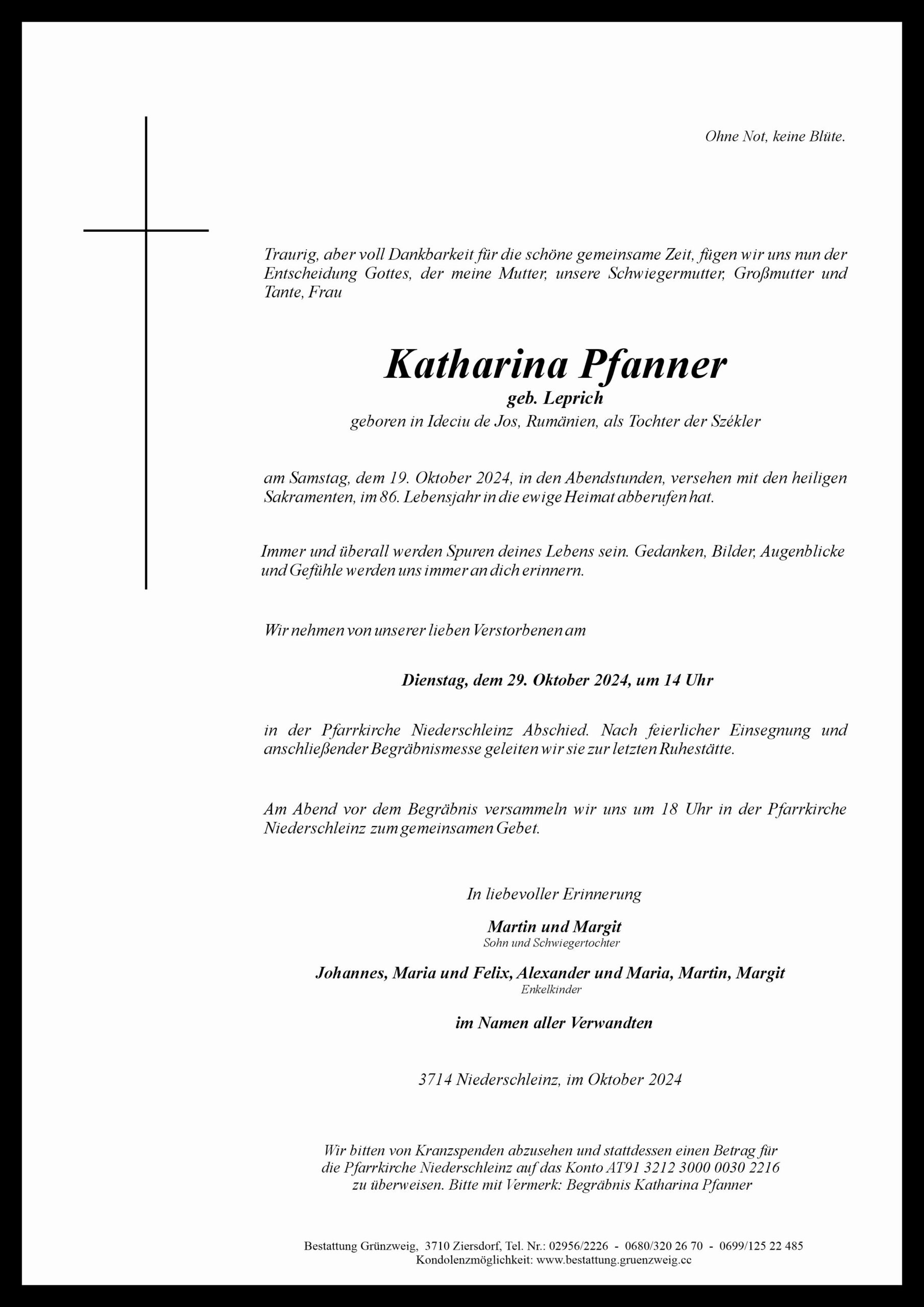 Ohne Not, keine Blüte.

Traurig, aber voll Dankbarkeit für die schöne gemeinsame Zeit, fügen wir uns nun der Entscheidung Gottes, der meine Mutter, unsere Schwiegermutter, Großmutter und Tante, Frau

Katharina Pfanner
geb. Leprich
geboren in Ideciu de Jos, Rumänien, als Tochter der Székler

am Samstag, dem 19. Oktober 2024, in den Abendstunden, versehen mit den heiligen Sakramenten, im 86. Lebensjahr in die ewige Heimat abberufen hat.

Immer und überall werden Spuren deines Lebens sein. Gedanken, Bilder, Augenblicke und Gefühle werden uns immer an dich erinnern.

Wir nehmen von unserer lieben Verstorbenen am

Dienstag, dem 29. Oktober 2024, um 14 Uhr

in der Pfarrkirche Niederschleinz Abschied. Nach feierlicher Einsegnung und anschließender Begräbnismesse geleiten wir sie zur letzten Ruhestätte.

Am Abend vor dem Begräbnis versammeln wir uns um 18 Uhr in der Pfarrkirche Niederschleinz zum gemeinsamen Gebet.

In liebevoller Erinnerung

Martin und Margit
Sohn und Schwiegertochter

Johannes, Maria und Felix, Alexander und Maria, Martin, Margit
Enkelkinder

im Namen aller Verwandten

3714 Niederschleinz, im Oktober 2024

Wir bitten von Kranzspenden abzusehen und stattdessen einen Betrag für die Pfarrkirche Niederschleinz auf das Konto AT91 3212 3000 0030 2216 zu überweisen. Bitte mit Vermerk: Begräbnis Katharina Pfanner

Bestattung Grünzweig, 3710 Ziersdorf, Tel. Nr.: 02956/2226 - 0680/320 26 70 - 0699/125 22 485
Kondolenzmöglichkeit: www.bestattung.gruenzweig.cc